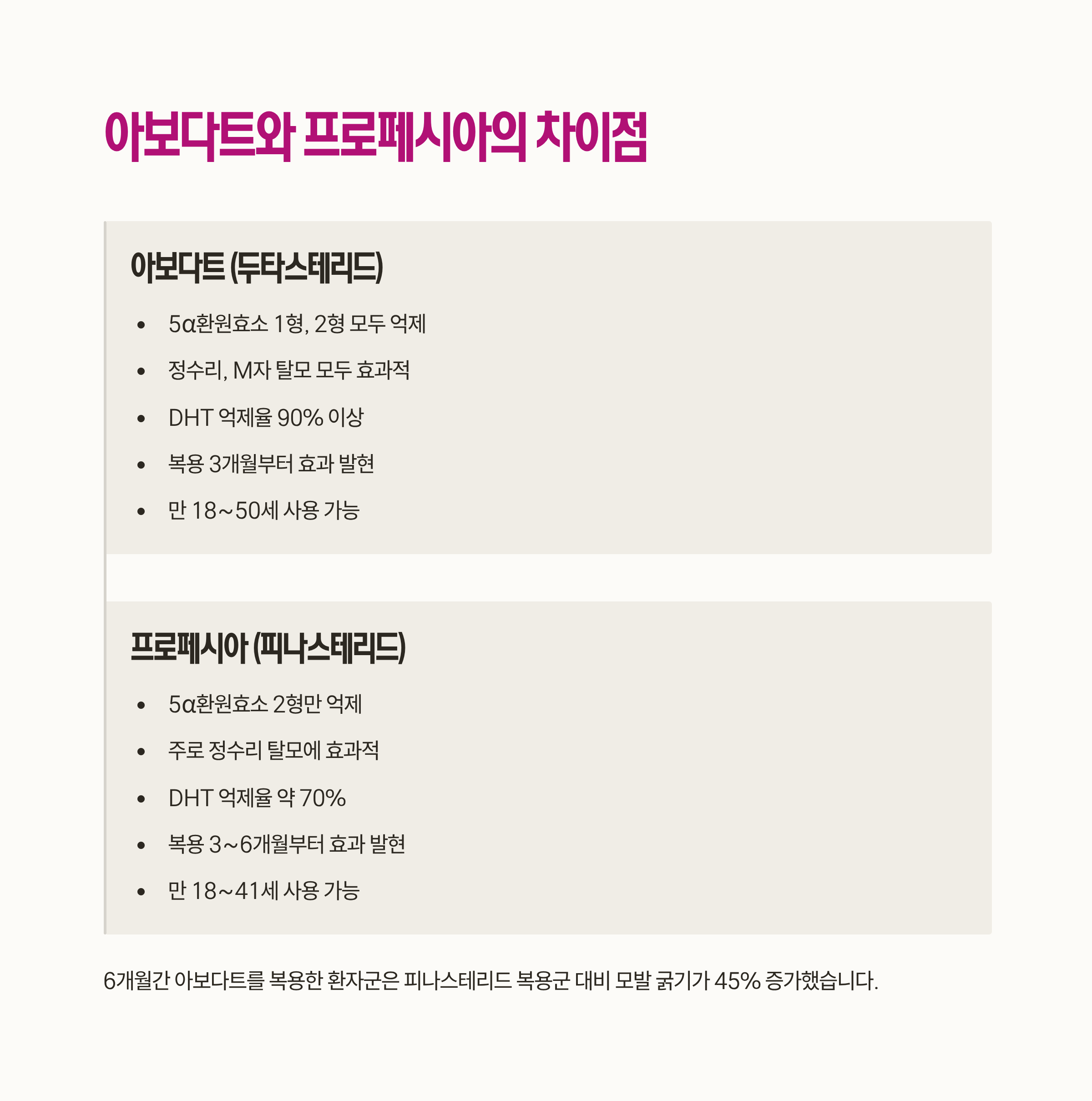 아보다트와 프로페시아의 차이점

아보다트 (두타스테리드)

• 5α환원효소 1형, 2형 모두 억제
• 정수리, M자 탈모 모두 효과적
• DHT 억제율 90% 이상
• 복용 3개월부터 효과 발현
• 만 18~50세 사용 가능

프로페시아 (피나스테리드)

• 5α환원효소 2형만 억제
• 주로 정수리 탈모에 효과적
• DHT 억제율 약 70%
• 복용 3~6개월부터 효과 발현
• 만 18~41세 사용 가능

6개월간 아보다트를 복용한 환자군은 피나스테리드 복용군 대비 모발 굵기가 45% 증가했습니다.